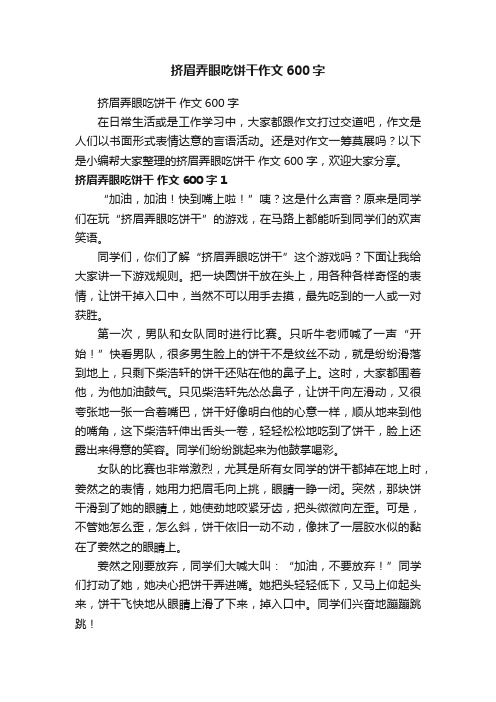 挤眉弄眼吃饼干作文 600 字

挤眉弄眼吃饼干 作文 600 字

在日常生活或是工作学习中，大家都跟作文打过交道吧，作文是人们以书面形式表情达意的言语活动。还是对作文一筹莫展吗？以下是小编帮大家整理的挤眉弄眼吃饼干 作文 600 字，欢迎大家分享。

挤眉弄眼吃饼干 作文 600 字 1

“加油，加油！快到嘴上啦！”咦？这是什么声音？原来是同学们在玩“挤眉弄眼吃饼干”的游戏，在马路上都能听到同学们的欢声笑语。

同学们，你们了解“挤眉弄眼吃饼干”这个游戏吗？下面让我给大家讲一下游戏规则。把一块圆饼干放在头上，用各种各样奇怪的表情，让饼干掉入口中，当然不可以用手去摸，最先吃到的一人或一对获胜。

第一次，男队和女队同时进行比赛。只听牛老师喊了一声“开始！”快看男队，很多男生脸上的饼干不是纹丝不动，就是纷纷滑落到地上，只剩下柴浩轩的饼干还贴在他的鼻子上。这时，大家都围着他，为他加油鼓气。只见柴浩轩先怂怂鼻子，让饼干向左滑动，又很夸张地一张一合着嘴巴，饼干好像明白他的心意一样，顺从地来到他的嘴角，这下柴浩轩伸出舌头一卷，轻轻松松地吃到了饼干，脸上还露出来得意的笑容。同学们纷纷跳起来为他鼓掌喝彩。

女队的比赛也非常激烈，尤其是所有女同学的饼干都掉在地上时，姜然之的表情，她用力把眉毛向上挑，眼睛一睁一闭。突然，那块饼干滑到了她的眼睛上，她使劲地咬紧牙齿，把头微微向左歪。可是，不管她怎么歪，怎么斜，饼干依旧一动不动，像抹了一层胶水似的黏在了姜然之的眼睛上。

姜然之刚要放弃，同学们大喊大叫：“加油，不要放弃！”同学们打动了她，她决心把饼干弄进嘴。她把头轻轻低下，又马上仰起头来，饼干飞快地从眼睛上滑了下来，掉入口中。同学们兴奋地蹦蹦跳跳！